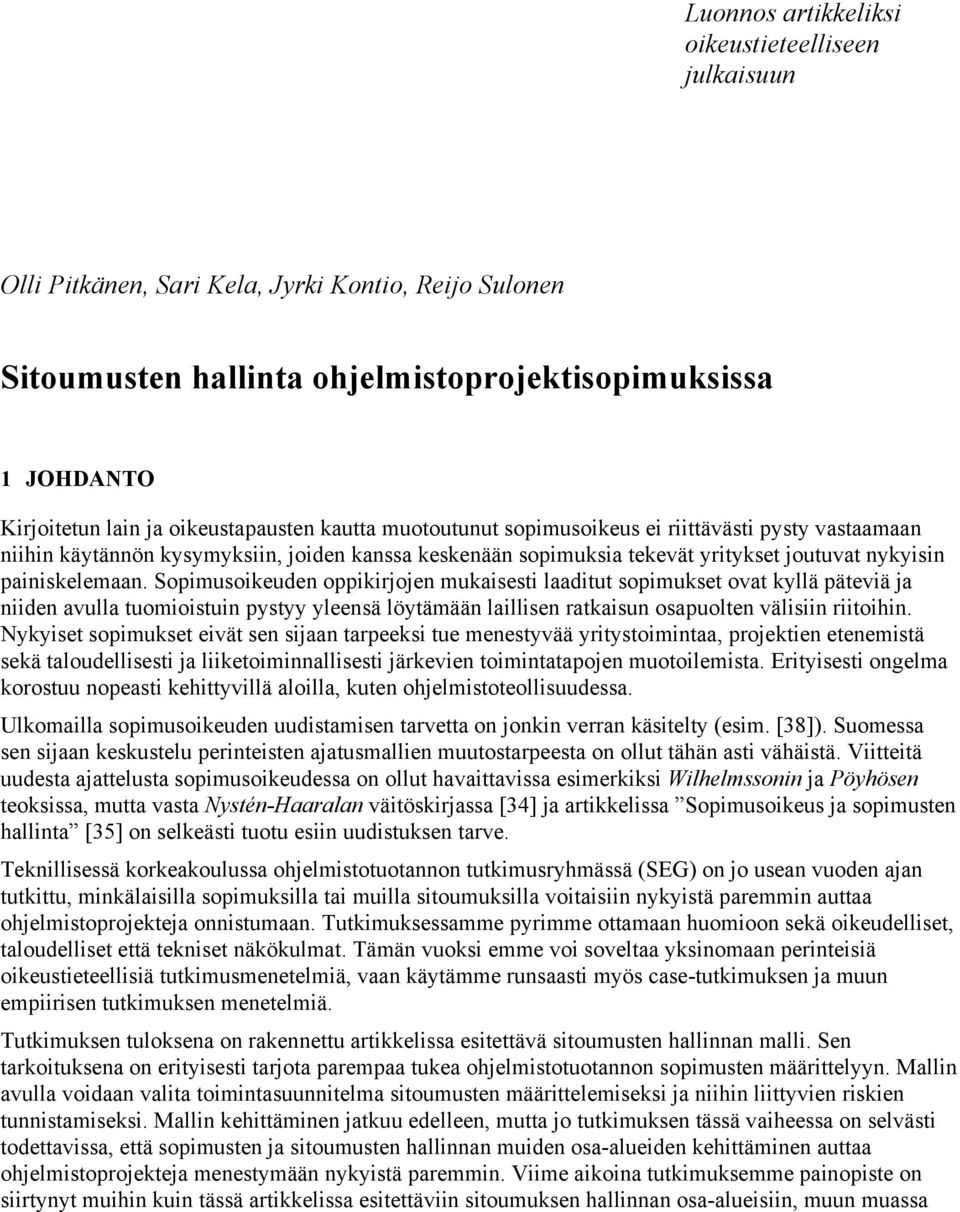 Luonnos artikkeliksi oikeustieteelliseen julkaisuun

Olli Pitkänen, Sari Kela, Jyrki Kontio, Reijo Sulonen

Sitoumusten hallinta ohjelmistoprojektisopimuksissa

1 JOHDANTO

Kirjoitetun lain ja oikeustapausten kautta muotoutunut sopimusoikeus ei riittävästi pysty vastaamaan niihin käytännön kysymyksiin, joiden kanssa keskenään sopimuksia tekevät yritykset joutuvat nykyisin painiskelemaan. Sopimusoikeuden oppikirjojen mukaisesti laaditut sopimukset ovat kyllä päteviä ja niiden avulla tuomioistuin pystyy yleensä löytämään laillisen ratkaisun osapuolten välisiin riitoihin. Nykyiset sopimukset eivät sen sijaan tarpeeksi tue menestyvää yritystoimintaa, projektien etenemistä sekä taloudellisesti ja liiketoiminnallisesti järkevien toimintatapojen muotoilemista. Erityisesti ongelma korostuu nopeasti kehittyvillä aloilla, kuten ohjelmistoteollisuudessa.

Ulkomailla sopimusoikeuden uudistamisen tarvetta on jonkin verran käsitelty (esim. [38]). Suomessa sen sijaan keskustelu perinteisten ajatusmallien muutostarpeesta on ollut tähän asti vähäistä. Viitteitä uudesta ajattelusta sopimusoikeudessa on ollut havaittavissa esimerkiksi Wilhelmssonin ja Pöyhösen teoksissa, mutta vasta Nystén-Haaralan väitöskirjassa [34] ja artikkelissa ”Sopimusoikeus ja sopimusten hallinta” [35] on selkeästi tuotu esiin uudistuksen tarve.

Teknillisessä korkeakoulussa ohjelmistotuotannon tutkimusryhmässä (SEG) on jo usean vuoden ajan tutkittu, minkälaisilla sopimuksilla tai muilla sitoumuksilla voitaisiin nykyistä paremmin auttaa ohjelmistoprojekteja onnistumaan. Tutkimuksessamme pyrimme ottamaan huomioon sekä oikeudelliset, taloudelliset että tekniset näkökulmat. Tämän vuoksi emme voi soveltaa yksinomaan perinteisiä oikeustieteellisiä tutkimusmenetelmiä, vaan käytämme runsaasti myös case-tutkimuksen ja muun empiirisen tutkimuksen menetelmiä.

Tutkimuksen tuloksena on rakennettu artikkelissa esitettävä sitoumusten hallinnan malli. Sen tarkoituksena on erityisesti tarjota parempaa tukea ohjelmistotuotannon sopimusten määrittelyyn. Mallin avulla voidaan valita toimintasuunnitelma sitoumusten määrittelemiseksi ja niihin liittyvien riskien tunnistamiseksi. Mallin kehittäminen jatkuu edelleen, mutta jo tutkimuksen tässä vaiheessa on selvästi todettavissa, että sopimusten ja sitoumusten hallinnan muiden osa-alueiden kehittäminen auttaa ohjelmistoprojekteja menestymään nykyistä paremmin. Viime aikoina tutkimuksemme painopiste on siirtynyt muihin kuin tässä artikkelissa esitettäviin sitoumuksen hallinnan osa-alueisiin, muun muassa